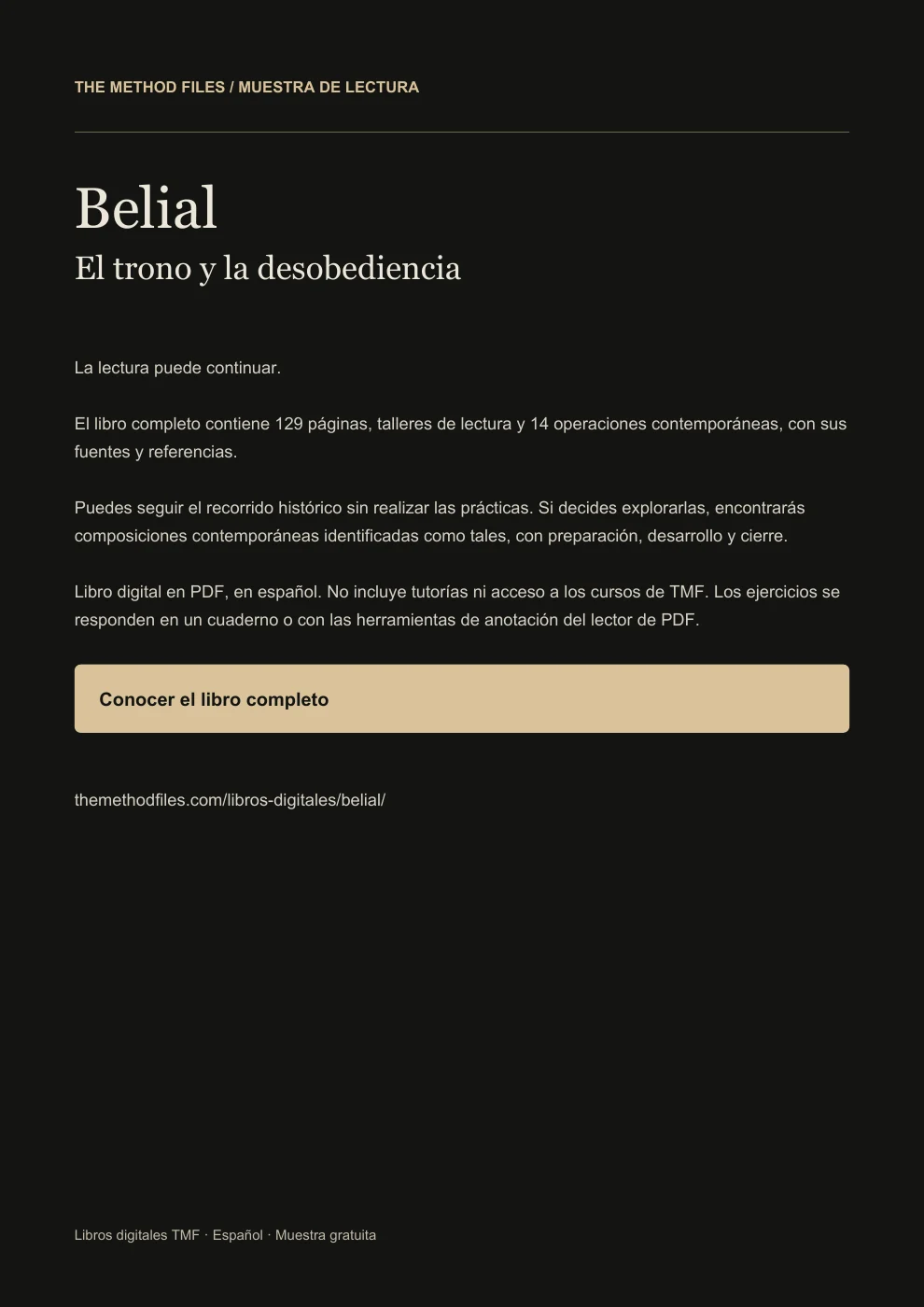 THE METHOD FILES / MUESTRA DE LECTURA

Belial

El trono y la desobediencia

La lectura puede continuar.

El libro completo contiene 129 páginas, talleres de lectura y 14 operaciones contemporáneas, con sus fuentes y referencias.

Puedes seguir el recorrido histórico sin realizar las prácticas. Si decides explorarlas, encontrarás composiciones contemporáneas identificadas como tales, con preparación, desarrollo y cierre.

Libro digital en PDF, en español. No incluye tutorías ni acceso a los cursos de TMF. Los ejercicios se responden en un cuaderno o con las herramientas de anotación del lector de PDF.

Conocer el libro completo

themethodfiles.com/libros-digitales/belial/

Libros digitales TMF · Español · Muestra gratuita